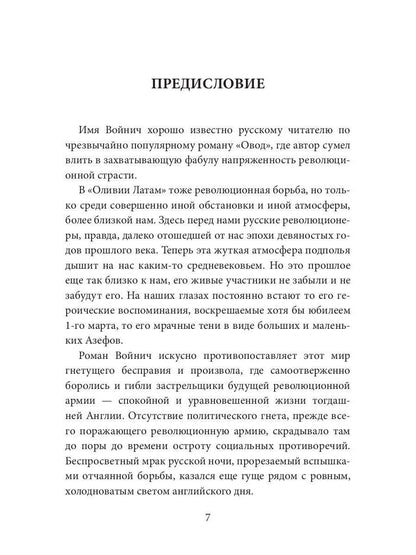 ПРЕДИСЛОВИЕ

Имя Войнич хорошо известно русскому читателю по чрезвычайно популярному роману «Овод», где автор сумел влить в захватывающую фабулу напряженность революционной страсти.

В «Оливии Латам» тоже революционная борьба, но только среди совершенно иной обстановки и иной атмосферы, более близкой нам. Здесь перед нами русские революционеры, правда, далеко отошедшей от нас эпохи девяностых годов прошлого века. Теперь эта жуткая атмосфера подполья дышит на нас каким-то средневековьем. Но это прошлое еще так близко к нам, его живые участники не забыли и не забудут его. На наших глазах постоянно встают то его героические воспоминания, воскрешаемые хотя бы юбилеем 1-го марта, то его мрачные тени в виде больших и маленьких Азефов.

Роман Войнич искусно противопоставляет этот мир гнетущего бесправия и произвола, где самоотверженно боролись и гибли застрельщики будущей революционной армии — спокойной и уравновешенной жизни тогдашней Англии. Отсутствие политического гнета, прежде всего поражающего революционную армию, скрадывало там до поры до времени остроту социальных противоречий. Беспросветный мрак русской ночи, прорезаемый вспышками отчаянной борьбы, казался еще гуще рядом с ровным, холодноватым светом английского дня.

7